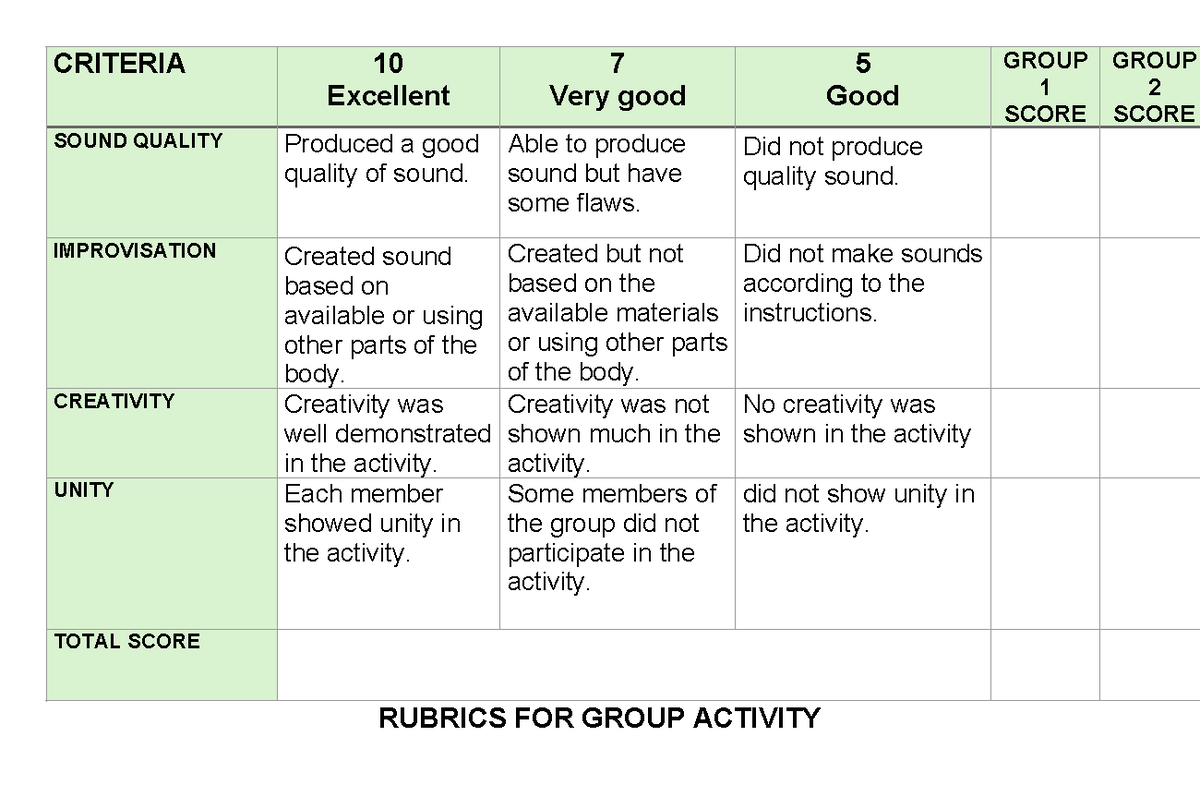 | CRITERIA | 10 Excellent | 7 Very good | 5 Good | GROUP 1 SCORE | GROUP 2 SCORE |
|---|---|---|---|---|---|
| SOUND QUALITY | Produced a good quality of sound. | Able to produce sound but have some flaws. | Did not produce quality sound. | | |
| IMPROVISATION | Created sound based on available or using other parts of the body. | Created but not based on the available materials or using other parts of the body. | Did not make sounds according to the instructions. | | |
| CREATIVITY | Creativity was well demonstrated in the activity. | Creativity was not shown much in the activity. | No creativity was shown in the activity | | |
| UNITY | Each member showed unity in the activity. | Some members of the group did not participate in the activity. | did not show unity in the activity. | | |
| TOTAL SCORE | | | | | |

RUBRICS FOR GROUP ACTIVITY